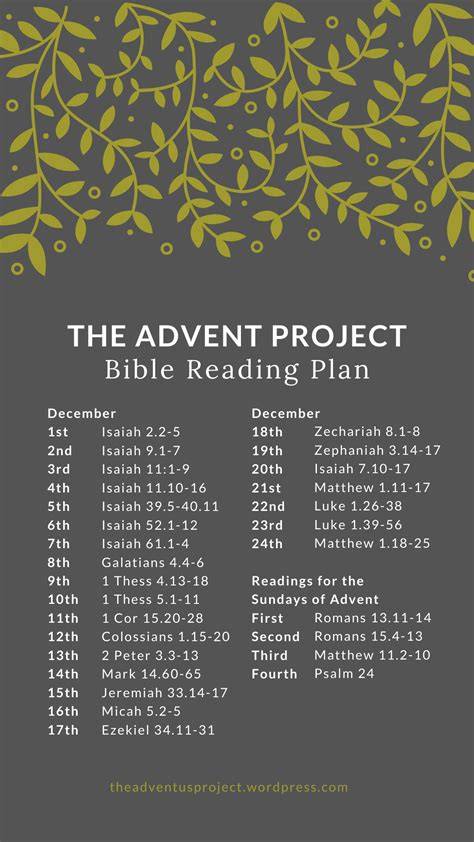 THE ADVENT PROJECT
Bible Reading Plan

December
1st Isaiah 2.2-5
2nd Isaiah 9.1-7
3rd Isaiah 11:1-9
4th Isaiah 11.10-16
5th Isaiah 39.5-40.11
6th Isaiah 52.1-12
7th Isaiah 61.1-4
8th Galatians 4.4-6
9th 1 Thess 4.13-18
10th 1 Thess 5.1-11
11th 1 Cor 15.20-28
12th Colossians 1.15-20
13th 2 Peter 3.3-13
14th Mark 14.60-65
15th Jeremiah 33.14-17
16th Micah 5.2-5
17th Ezekiel 34.11-31

December
18th Zechariah 8.1-8
19th Zephaniah 3.14-17
20th Isaiah 7.10-17
21st Matthew 1.11-17
22nd Luke 1.26-38
23rd Luke 1.39-56
24th Matthew 1.18-25

Readings for the Sundays of Advent
First Romans 13.11-14
Second Romans 15.4-13
Third Matthew 11.2-10
Fourth Psalm 24

theadventusproject.wordpress.com